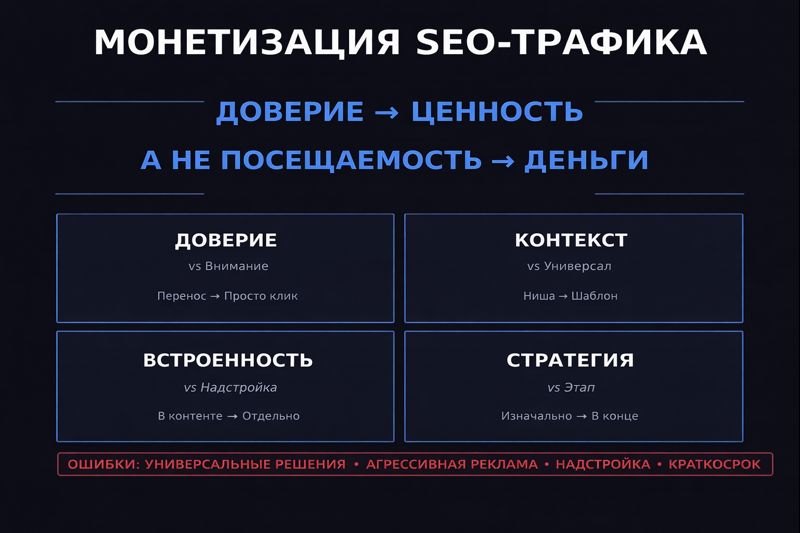 МОНЕТИЗАЦИЯ SEO-ТРАФИКА

ДОВЕРИЕ → ЦЕННОСТЬ

А НЕ ПОСЕЩАЕМОСТЬ → ДЕНЬГИ

ДОВЕРИЕ
vs Внимание
Перенос → Просто клик

КОНТЕКСТ
vs Универсал
Ниша → Шаблон

ВСТРОЕННОСТЬ
vs Надстройка
В контенте → Отдельно

СТРАТЕГИЯ
vs Этап
Изначально → В конце

ОШИБКИ: УНИВЕРСАЛЬНЫЕ РЕШЕНИЯ • АГРЕССИВНАЯ РЕКЛАМА • НАДСТРОЙКА • КРАТКОСРОК